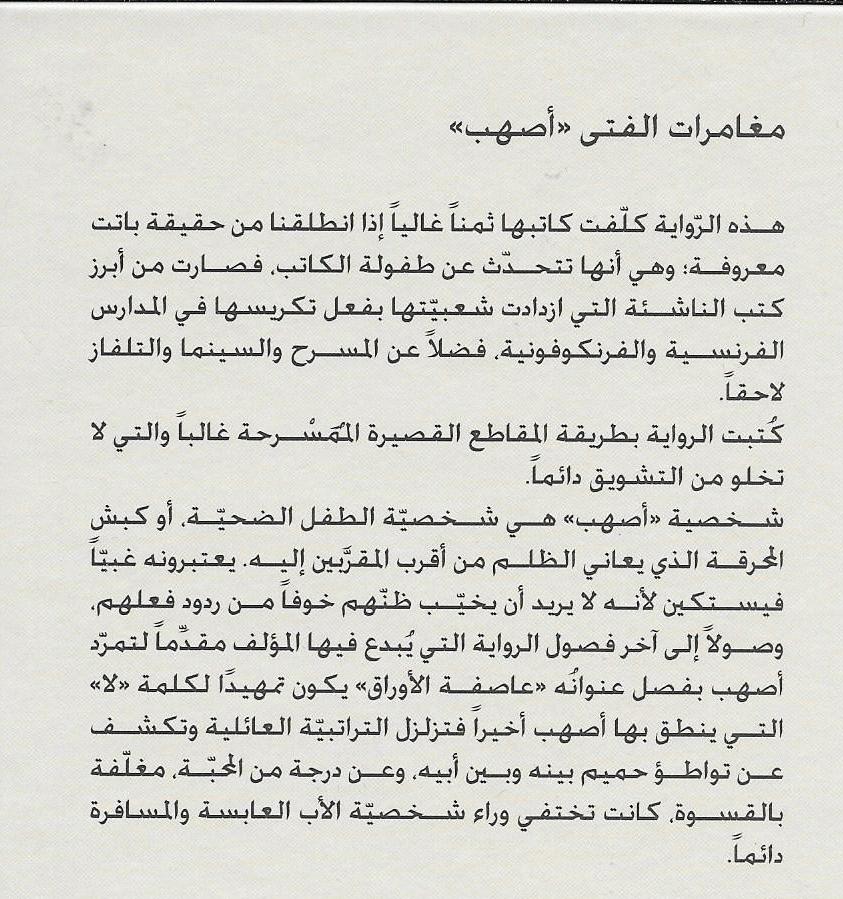 مغامرات الفتى «أصهب»

هذه الرّواية كلّفت كاتبها ثمناً غالياً إذا انطلقنا من حقيقة باتت معروفة؛ وهي أنها تتحدّث عن طفولة الكاتب. فصارت من أبرز كتب الناشئة التي ازدادت شعبيّتها بفعل تكريسها في المدارس الفرنسية والفرنكوفونية، فضلاً عن المسرح والسينما والتلفاز لاحقاً.

كُتبت الرواية بطريقة المقاطع القصيرة المُمَسْرحة غالباً والتي لا تخلو من التشويق دائماً.

شخصية «أصهب» هي شخصيّة الطفل الضحيّة، أو كبش المحرقة الذي يعاني الظلم من أقرب المقرّبين إليه. يعتبرونه غبيّاً فيستكين لأنه لا يريد أن يخيّب ظنّهم خوفاً من ردود فعلهم، وصولاً إلى آخر فصول الرواية التي يُبدع فيها المؤلف مقدّماً لتمرّد أصهب بفصل عنوانُه «عاصفة الأوراق» يكون تمهيدًا لكلمة «لا» التي ينطق بها أصهب أخيراً فتزلزل التراتبيّة العائلية وتكشف عن تواطؤ حميم بينه وبين أبيه، وعن درجة من المحبّة، مغلّفة بالقسوة، كانت تختفي وراء شخصيّة الأب العابسة والمسافرة دائماً.